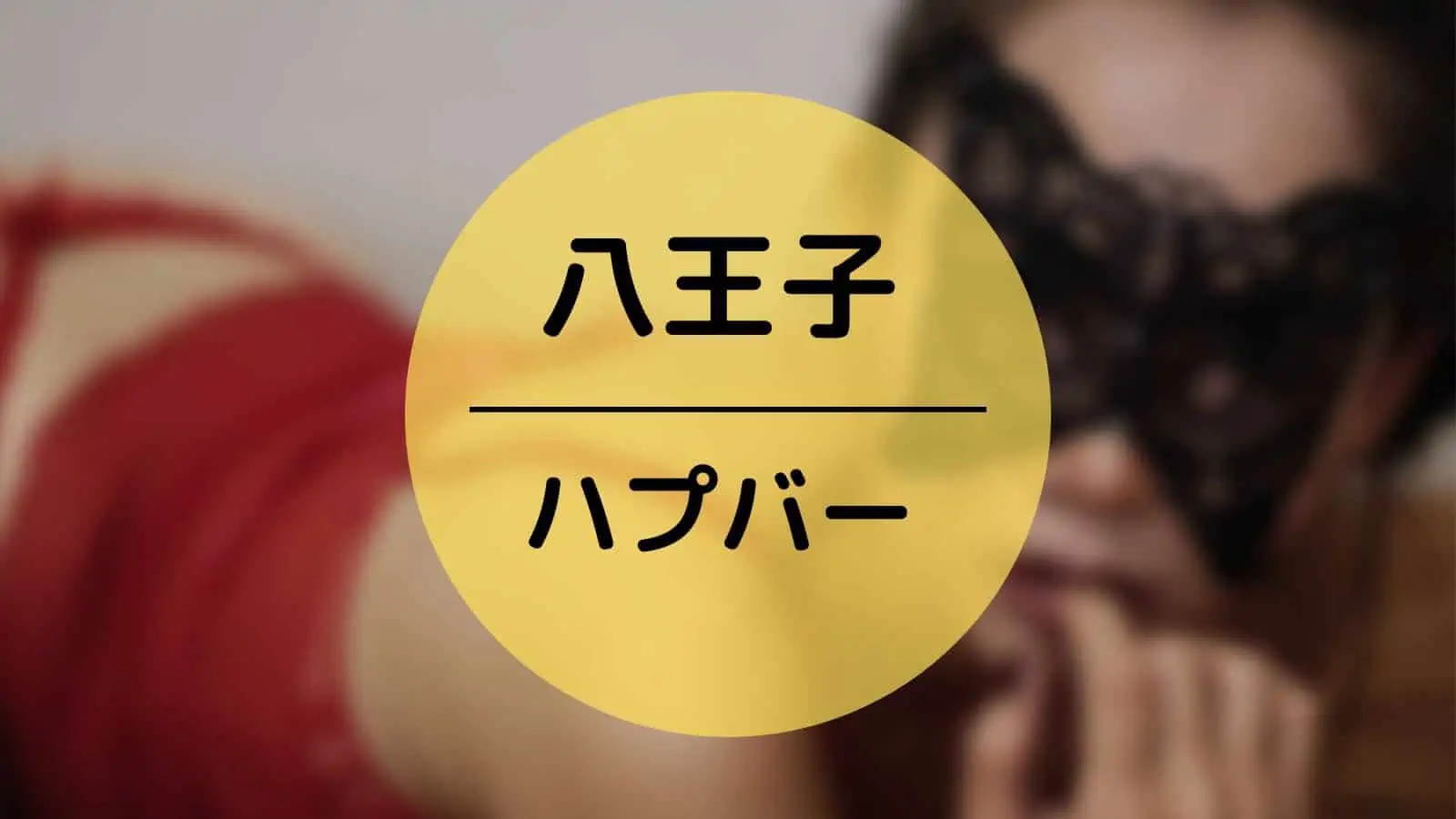 八王子

ハプバー